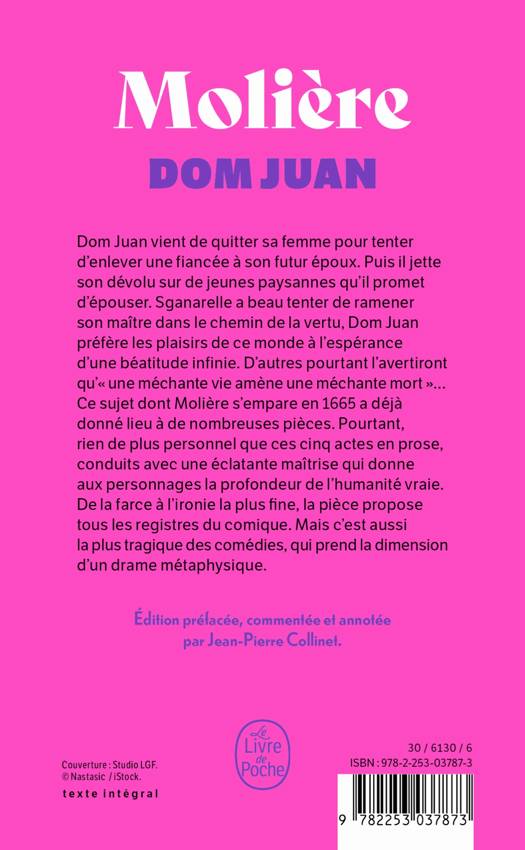 Molière
DOM JUAN

Dom Juan vient de quitter sa femme pour tenter d'enlever une fiancée à son futur époux. Puis il jette son dévolu sur de jeunes paysannes qu'il promet d'épouser. Sganarelle a beau tenter de ramener son maître dans le chemin de la vertu, Dom Juan préfère les plaisirs de ce monde à l'espérance d'une béatitude infinie. D'autres pourtant l'avertiront qu'« une méchante vie amène une méchante mort »… Ce sujet dont Molière s'empare en 1665 a déjà donné lieu à de nombreuses pièces. Pourtant, rien de plus personnel que ces cinq actes en prose, conduits avec une éclatante maîtrise qui donne aux personnages la profondeur de l'humanité vraie. De la farce à l'ironie la plus fine, la pièce propose tous les registres du comique. Mais c'est aussi la plus tragique des comédies, qui prend la dimension d'un drame métaphysique.

Édition préfacée, commentée et annotée par Jean-Pierre Collinet.

Couverture : Studio LGF.
© Nastasic / iStock.

texte intégral

Le Livre de Poche

30 / 6130 / 6
ISBN : 978-2-253-03787-3

9 782253 037873